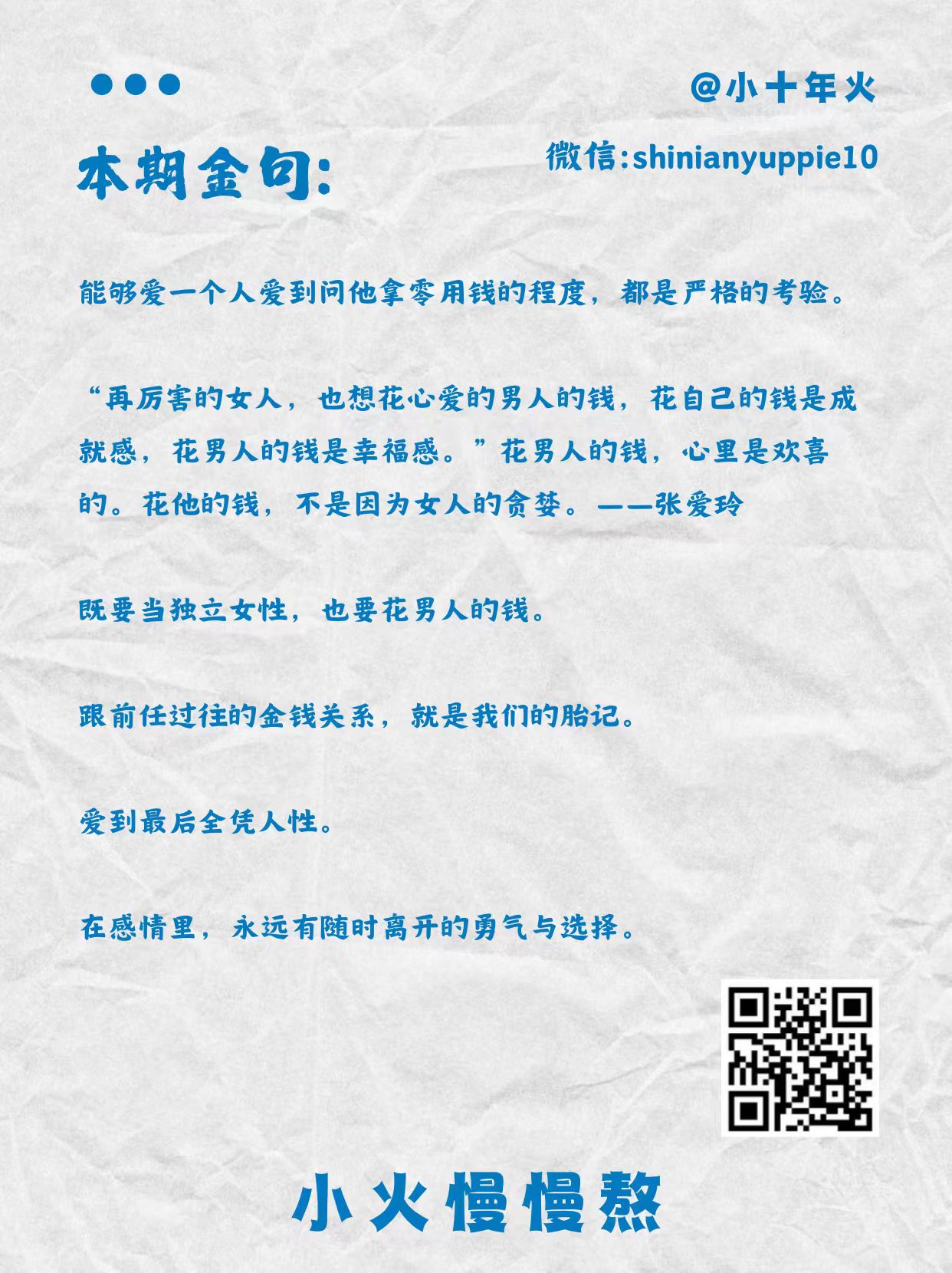 @小十年火

本期金句:

微信:shinianyuppie10

能够爱一个人爱到问他拿零用钱的程度，都是严格的考验。

“再厉害的女人，也想花心爱的男人的钱，花自己的钱是成就感，花男人的钱是幸福感。”花男人的钱，心里是欢喜的。花他的钱，不是因为女人的贪婪。——张爱玲

既要当独立女性，也要花男人的钱。

跟前任过往的金钱关系，就是我们的胎记。

爱到最后全凭人性。

在感情里，永远有随时离开的勇气与选择。

小火慢慢熬